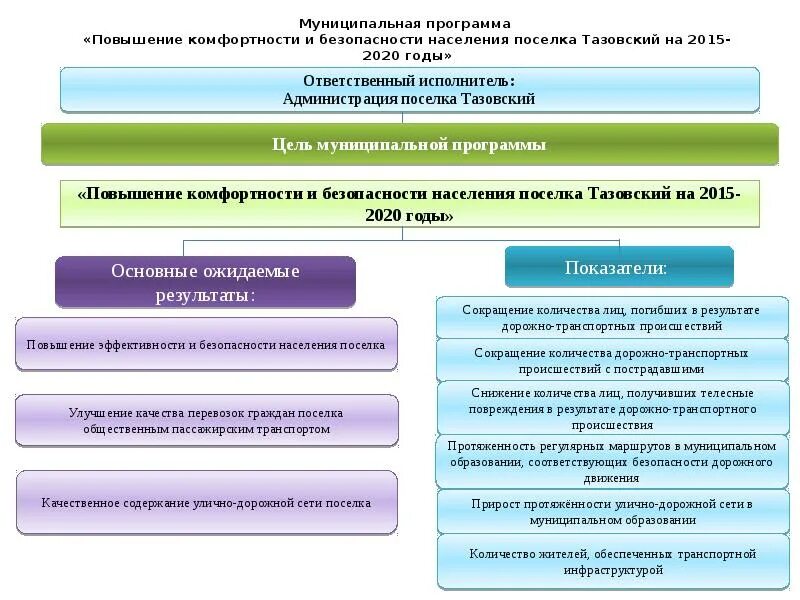 Муниципальная программа
«Повышение комфортности и безопасности населения поселка Тазовский на 2015-2020 годы»

Ответственный исполнитель:
Администрация поселка Тазовский

Цель муниципальной программы

«Повышение комфортности и безопасности населения поселка Тазовский на 2015-2020 годы»

Основные ожидаемые результаты:

Повышение эффективности и безопасности населения поселка

Улучшение качества перевозок граждан поселка общественным пассажирским транспортом

Качественное содержание улично-дорожной сети поселка

Показатели:

Сокращение количества лиц, погибших в результате дорожно-транспортных происшествий

Сокращение количества дорожно-транспортных происшествий с пострадавшими

Снижение количества лиц, получивших телесные повреждения в результате дорожно-транспортного происшествия

Протяженность регулярных маршрутов в муниципальном образовании, соответствующих безопасности дорожного движения

Прирост протяжённости улично-дорожной сети в муниципальном образовании

Количество жителей, обеспеченных транспортной инфраструктурой